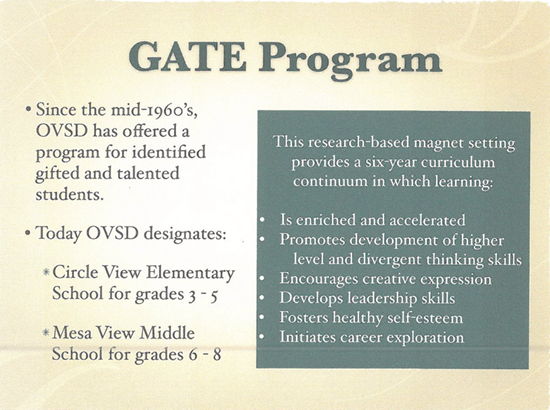 GATE Program

• Since the mid-1960's, OVSD has offered a program for identified gifted and talented students.

• Today OVSD designates:

* Circle View Elementary School for grades 3 - 5

* Mesa View Middle School for grades 6 - 8

This research-based magnet setting provides a six-year curriculum continuum in which learning:

• Is enriched and accelerated
• Promotes development of higher level and divergent thinking skills
• Encourages creative expression
• Develops leadership skills
• Fosters healthy self-esteem
• Initiates career exploration